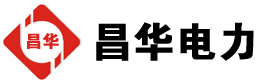 昌华

昌华电力